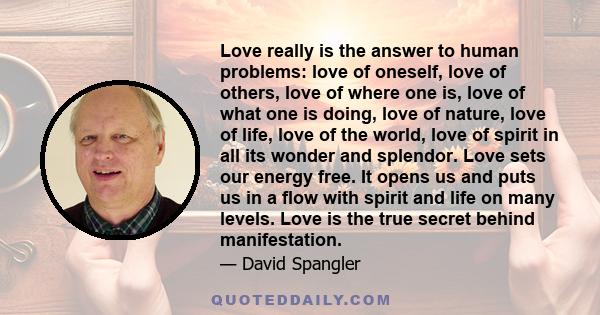 Love really is the answer to human problems: love of oneself, love of others, love of where one is, love of what one is doing, love of nature, love of life, love of the world, love of spirit in all its wonder and splendor. Love sets our energy free. It opens us and puts us in a flow with spirit and life on many levels. Love is the true secret behind manifestation.

— David Spangler

QUOTEDDAILY.COM